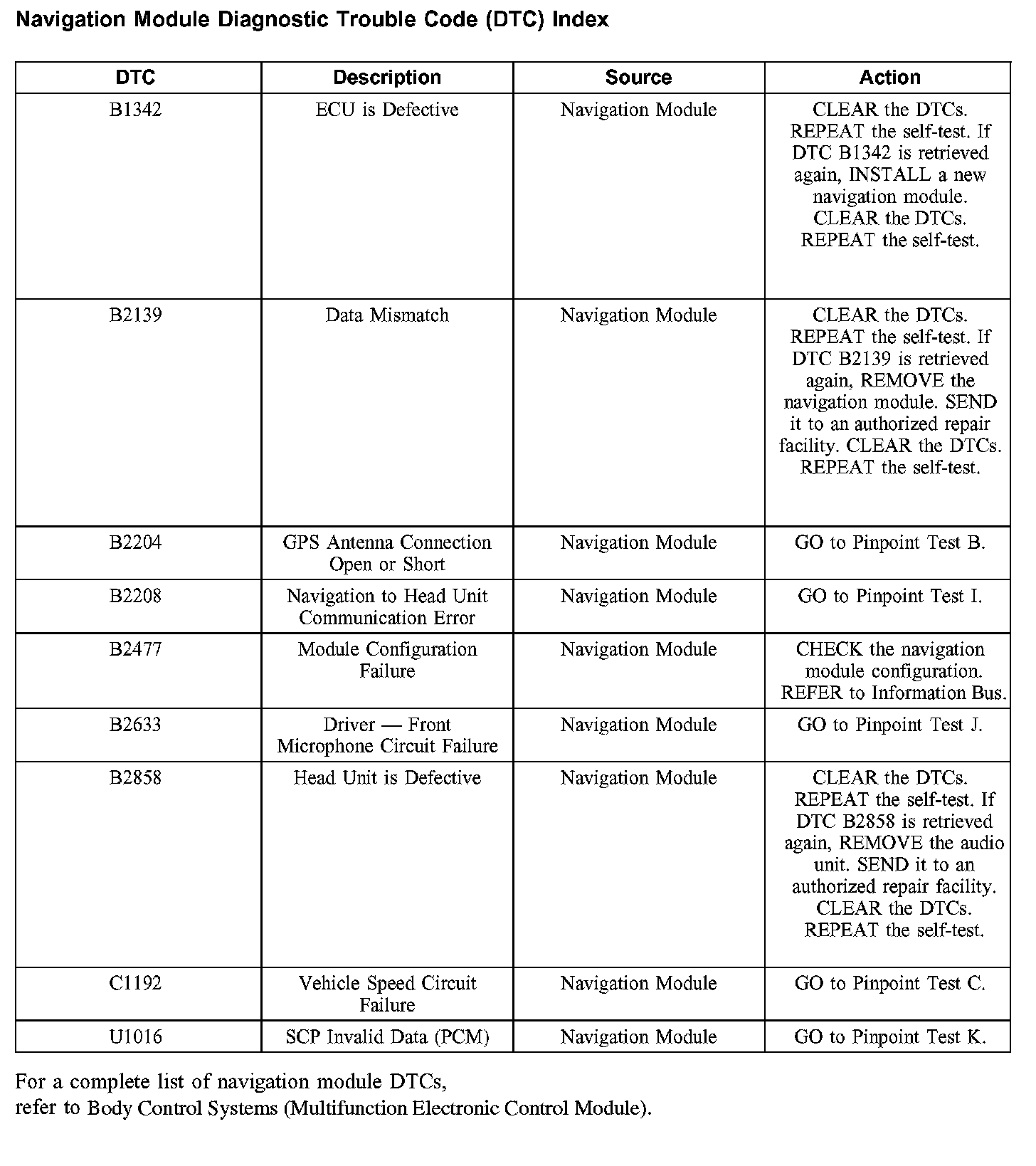 Navigation Module Diagnostic Trouble Code (DTC) Index

| DTC | Description | Source | Action |
|---|---|---|---|
| B1342 | ECU is Defective | Navigation Module | CLEAR the DTCs. REPEAT the self-test. If DTC B1342 is retrieved again, INSTALL a new navigation module. CLEAR the DTCs. REPEAT the self-test. |
| B2139 | Data Mismatch | Navigation Module | CLEAR the DTCs. REPEAT the self-test. If DTC B2139 is retrieved again, REMOVE the navigation module. SEND it to an authorized repair facility. CLEAR the DTCs. REPEAT the self-test. |
| B2204 | GPS Antenna Connection Open or Short | Navigation Module | GO to Pinpoint Test B. |
| B2208 | Navigation to Head Unit Communication Error | Navigation Module | GO to Pinpoint Test I. |
| B2477 | Module Configuration Failure | Navigation Module | CHECK the navigation module configuration. REFER to Information Bus. |
| B2633 | Driver — Front Microphone Circuit Failure | Navigation Module | GO to Pinpoint Test J. |
| B2858 | Head Unit is Defective | Navigation Module | CLEAR the DTCs. REPEAT the self-test. If DTC B2858 is retrieved again, REMOVE the audio unit. SEND it to an authorized repair facility. CLEAR the DTCs. REPEAT the self-test. |
| C1192 | Vehicle Speed Circuit Failure | Navigation Module | GO to Pinpoint Test C. |
| U1016 | SCP Invalid Data (PCM) | Navigation Module | GO to Pinpoint Test K. |

For a complete list of navigation module DTCs, refer to Body Control Systems (Multifunction Electronic Control Module).